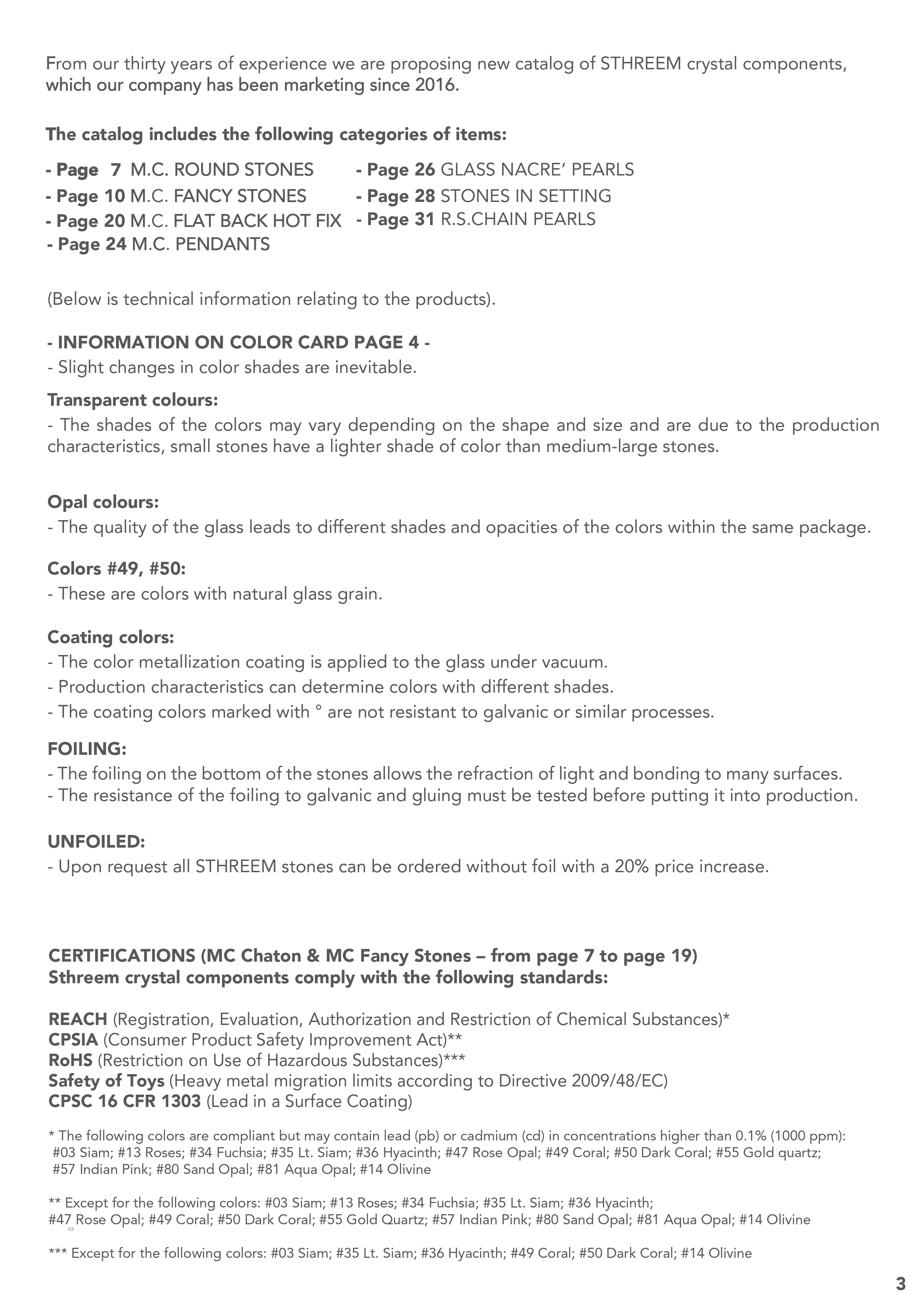 From our thirty years of experience we are proposing new catalog of STHREEM crystal components, which our company has been marketing since 2016.

The catalog includes the following categories of items:

- Page 7 M.C. ROUND STONES
- Page 10 M.C. FANCY STONES
- Page 20 M.C. FLAT BACK HOT FIX
- Page 24 M.C. PENDANTS

- Page 26 GLASS NACRE' PEARLS
- Page 28 STONES IN SETTING
- Page 31 R.S.CHAIN PEARLS

(Below is technical information relating to the products).

- INFORMATION ON COLOR CARD PAGE 4 -
- Slight changes in color shades are inevitable.

Transparent colours:
- The shades of the colors may vary depending on the shape and size and are due to the production characteristics, small stones have a lighter shade of color than medium-large stones.

Opal colours:
- The quality of the glass leads to different shades and opacities of the colors within the same package.

Colors #49, #50:
- These are colors with natural glass grain.

Coating colors:
- The color metallization coating is applied to the glass under vacuum.
- Production characteristics can determine colors with different shades.
- The coating colors marked with ° are not resistant to galvanic or similar processes.

FOILING:
- The foiling on the bottom of the stones allows the refraction of light and bonding to many surfaces.
- The resistance of the foiling to galvanic and gluing must be tested before putting it into production.

UNFOILED:
- Upon request all STHREEM stones can be ordered without foil with a 20% price increase.

CERTIFICATIONS (MC Chaton & MC Fancy Stones – from page 7 to page 19)
Sthreem crystal components comply with the following standards:

REACH (Registration, Evaluation, Authorization and Restriction of Chemical Substances)*
CPSIA (Consumer Product Safety Improvement Act)**
RoHS (Restriction on Use of Hazardous Substances)***
Safety of Toys (Heavy metal migration limits according to Directive 2009/48/EC)
CPSC 16 CFR 1303 (Lead in a Surface Coating)

* The following colors are compliant but may contain lead (pb) or cadmium (cd) in concentrations higher than 0.1% (1000 ppm): #03 Siam; #13 Roses; #34 Fuchsia; #35 Lt. Siam; #36 Hyacinth; #47 Rose Opal; #49 Coral; #50 Dark Coral; #55 Gold quartz; #57 Indian Pink; #80 Sand Opal; #81 Aqua Opal; #14 Olivine

** Except for the following colors: #03 Siam; #13 Roses; #34 Fuchsia; #35 Lt. Siam; #36 Hyacinth; #47 Rose Opal; #49 Coral; #50 Dark Coral; #55 Gold Quartz; #57 Indian Pink; #80 Sand Opal; #81 Aqua Opal; #14 Olivine

*** Except for the following colors: #03 Siam; #35 Lt. Siam; #36 Hyacinth; #49 Coral; #50 Dark Coral; #14 Olivine

3